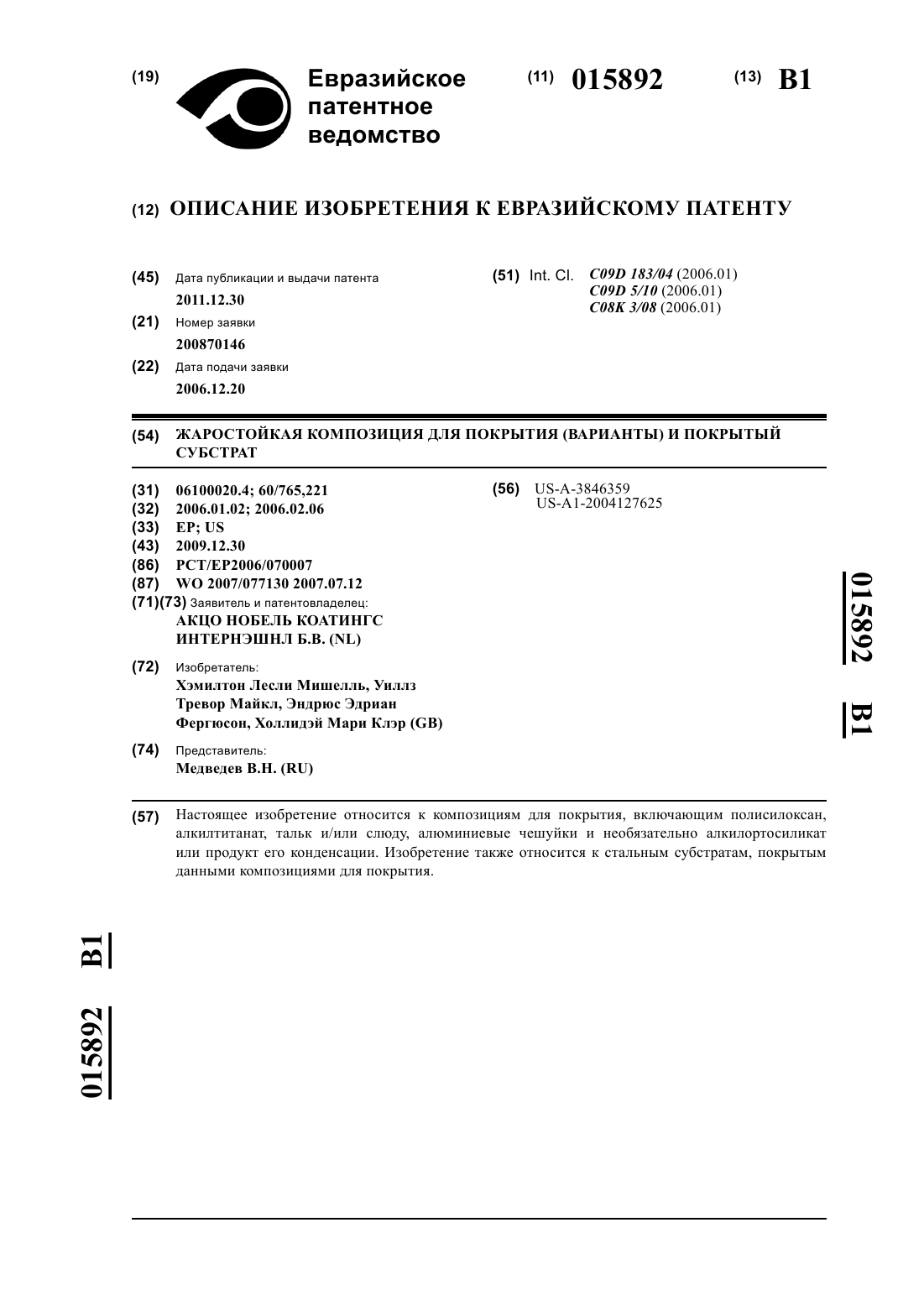 (19) Евразийское патентное ведомство

(11) 015892

(13) B1

(12) ОПИСАНИЕ ИЗОБРЕТЕНИЯ К ЕВРАЗИЙСКОМУ ПАТЕНТУ

(45) Дата публикации и выдачи патента
2011.12.30

(21) Номер заявки
200870146

(22) Дата подачи заявки
2006.12.20

(51) Int. Cl. C09D 183/04 (2006.01)
C09D 5/10 (2006.01)
C08K 3/08 (2006.01)

(54) ЖАРОСТОЙКАЯ КОМПОЗИЦИЯ ДЛЯ ПОКРЫТИЯ (ВАРИАНТЫ) И ПОКРЫТЫЙ СУБСТРАТ

(31) 06100020.4; 60/765,221
(32) 2006.01.02; 2006.02.06
(33) EP; US
(43) 2009.12.30
(86) PCT/EP2006/070007
(87) WO 2007/077130 2007.07.12
(71)(73) Заявитель и патентовладелец:
АКЦО НОБЕЛЬ КОАТИНГС ИНТЕРНЭШНЛ Б.В. (NL)

(72) Изобретатель:
Хэмилтон Лесли Мишелль, Уиллз Тревор Майкл, Эндрюс Эдриан Фергюсон, Холлидэй Мари Клэр (GB)

(74) Представитель:
Медведев В.Н. (RU)

(56) US-A-3846359
US-A1-2004127625

015892 B1

(57) Настоящее изобретение относится к композициям для покрытия, включающим полисилоксан, алкилтитанат, тальк и/или слюду, алюминиевые чешуйки и необязательно алкилортосиликат или продукт его конденсации. Изобретение также относится к стальным субстратам, покрытым данными композициями для покрытия.

015892 B1